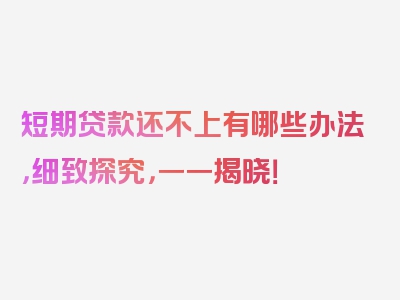 短期贷款还不上有哪些办法,细致探究,一一揭晓!